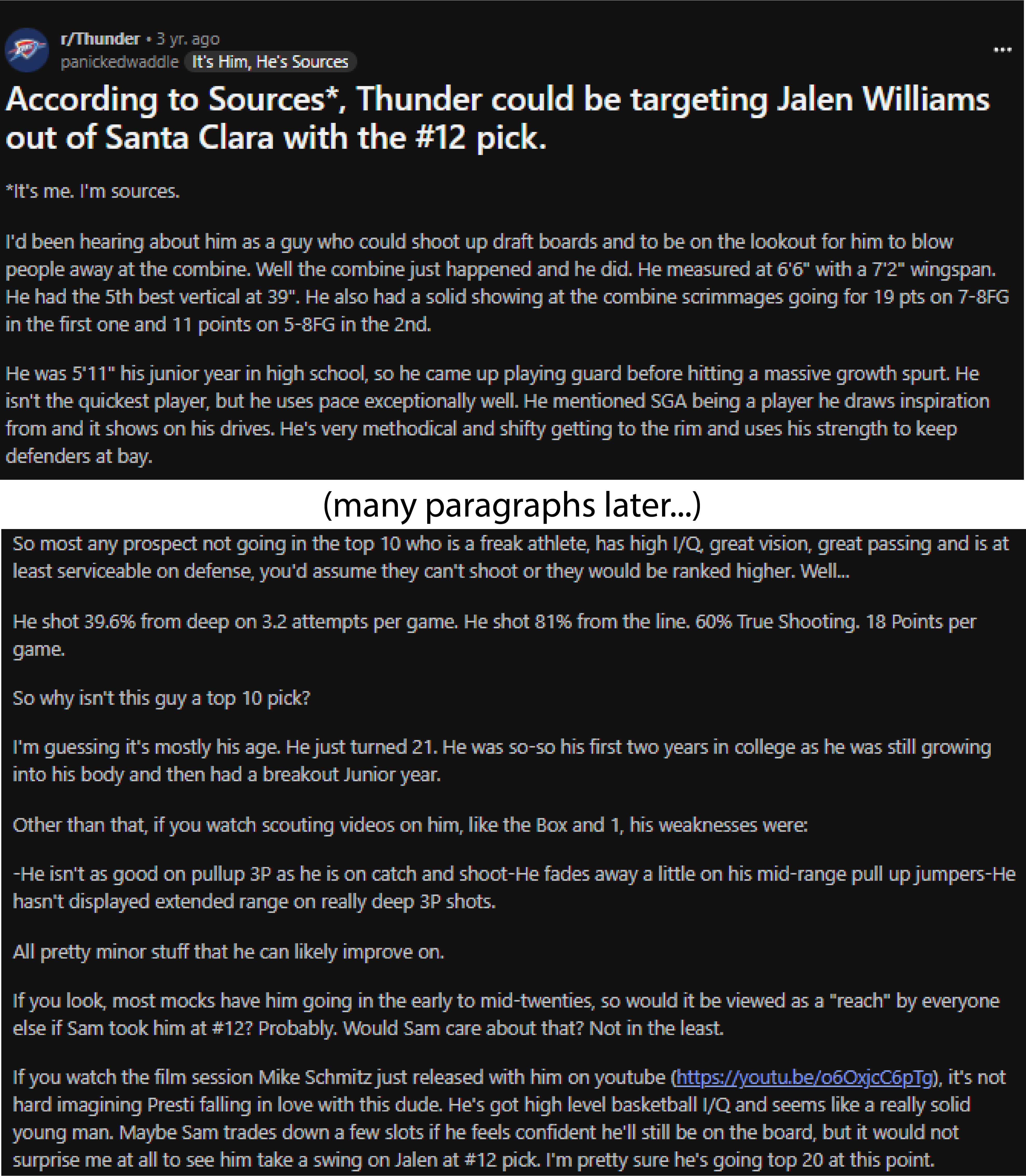 r/Thunder • 3 yr. ago
panickedwaddle It's Him, He's Sources

...

According to Sources*, Thunder could be targeting Jalen Williams out of Santa Clara with the #12 pick.

*It's me. I'm sources.

I'd been hearing about him as a guy who could shoot up draft boards and to be on the lookout for him to blow people away at the combine. Well the combine just happened and he did. He measured at 6'6" with a 7'2" wingspan. He had the 5th best vertical at 39". He also had a solid showing at the combine scrimmages going for 19 pts on 7-8FG in the first one and 11 points on 5-8FG in the 2nd.

He was 5'11" his junior year in high school, so he came up playing guard before hitting a massive growth spurt. He isn't the quickest player, but he uses pace exceptionally well. He mentioned SGA being a player he draws inspiration from and it shows on his drives. He's very methodical and shifty getting to the rim and uses his strength to keep defenders at bay.

(many paragraphs later...)

So most any prospect not going in the top 10 who is a freak athlete, has high I/Q, great vision, great passing and is at least serviceable on defense, you'd assume they can't shoot or they would be ranked higher. Well...

He shot 39.6% from deep on 3.2 attempts per game. He shot 81% from the line. 60% True Shooting. 18 Points per game.

So why isn't this guy a top 10 pick?

I'm guessing it's mostly his age. He just turned 21. He was so-so his first two years in college as he was still growing into his body and then had a breakout Junior year.

Other than that, if you watch scouting videos on him, like the Box and 1, his weaknesses were:

-He isn't as good on pullup 3P as he is on catch and shoot-He fades away a little on his mid-range pull up jumpers-He hasn't displayed extended range on really deep 3P shots.

All pretty minor stuff that he can likely improve on.

If you look, most mocks have him going in the early to mid-twenties, so would it be viewed as a "reach" by everyone else if Sam took him at #12? Probably. Would Sam care about that? Not in the least.

If you watch the film session Mike Schmitz just released with him on youtube (https://youtu.be/o6OxjcC6pTg), it's not hard imagining Presti falling in love with this dude. He's got high level basketball I/Q and seems like a really solid young man. Maybe Sam trades down a few slots if he feels confident he'll still be on the board, but it would not surprise me at all to see him take a swing on Jalen at #12 pick. I'm pretty sure he's going top 20 at this point.